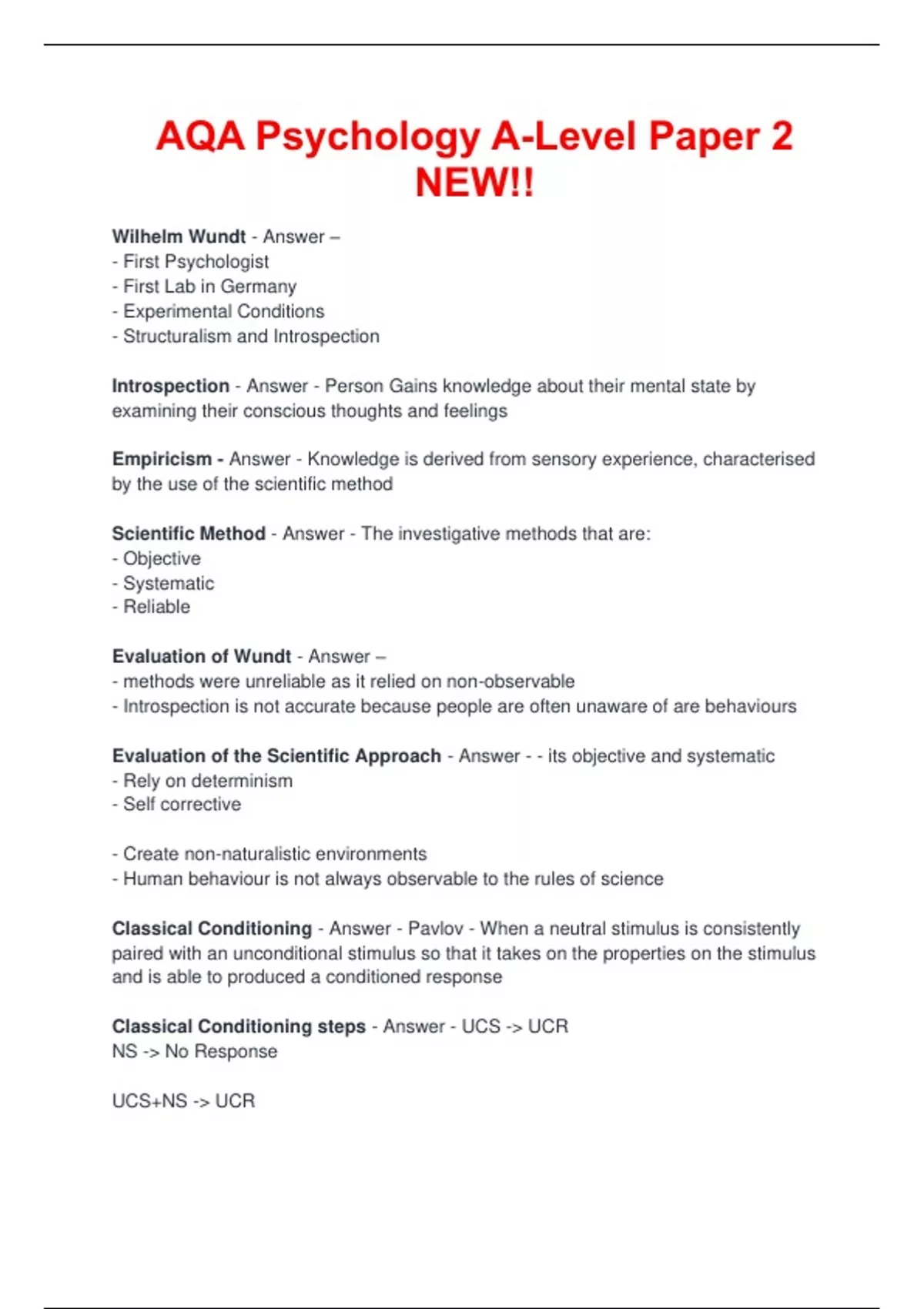 AQA Psychology A-Level Paper 2 NEW!!

Wilhelm Wundt - Answer –
- First Psychologist
- First Lab in Germany
- Experimental Conditions
- Structuralism and Introspection

Introspection - Answer - Person Gains knowledge about their mental state by examining their conscious thoughts and feelings

Empiricism - Answer - Knowledge is derived from sensory experience, characterised by the use of the scientific method

Scientific Method - Answer - The investigative methods that are:
- Objective
- Systematic
- Reliable

Evaluation of Wundt - Answer –
- methods were unreliable as it relied on non-observable
- Introspection is not accurate because people are often unaware of are behaviours

Evaluation of the Scientific Approach - Answer - - its objective and systematic
- Rely on determinism
- Self corrective

- Create non-naturalistic environments
- Human behaviour is not always observable to the rules of science

Classical Conditioning - Answer - Pavlov - When a neutral stimulus is consistently paired with an unconditional stimulus so that it takes on the properties on the stimulus and is able to produced a conditioned response

Classical Conditioning steps - Answer - UCS -> UCR
NS -> No Response

UCS+NS -> UCR